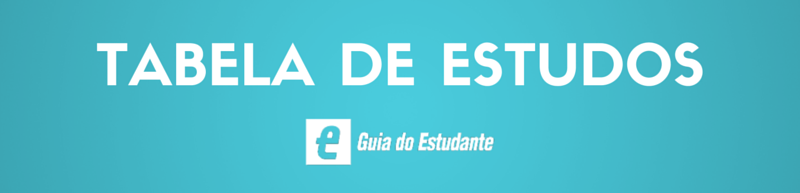 TABELA DE ESTUDOS

e Guia do Estudante